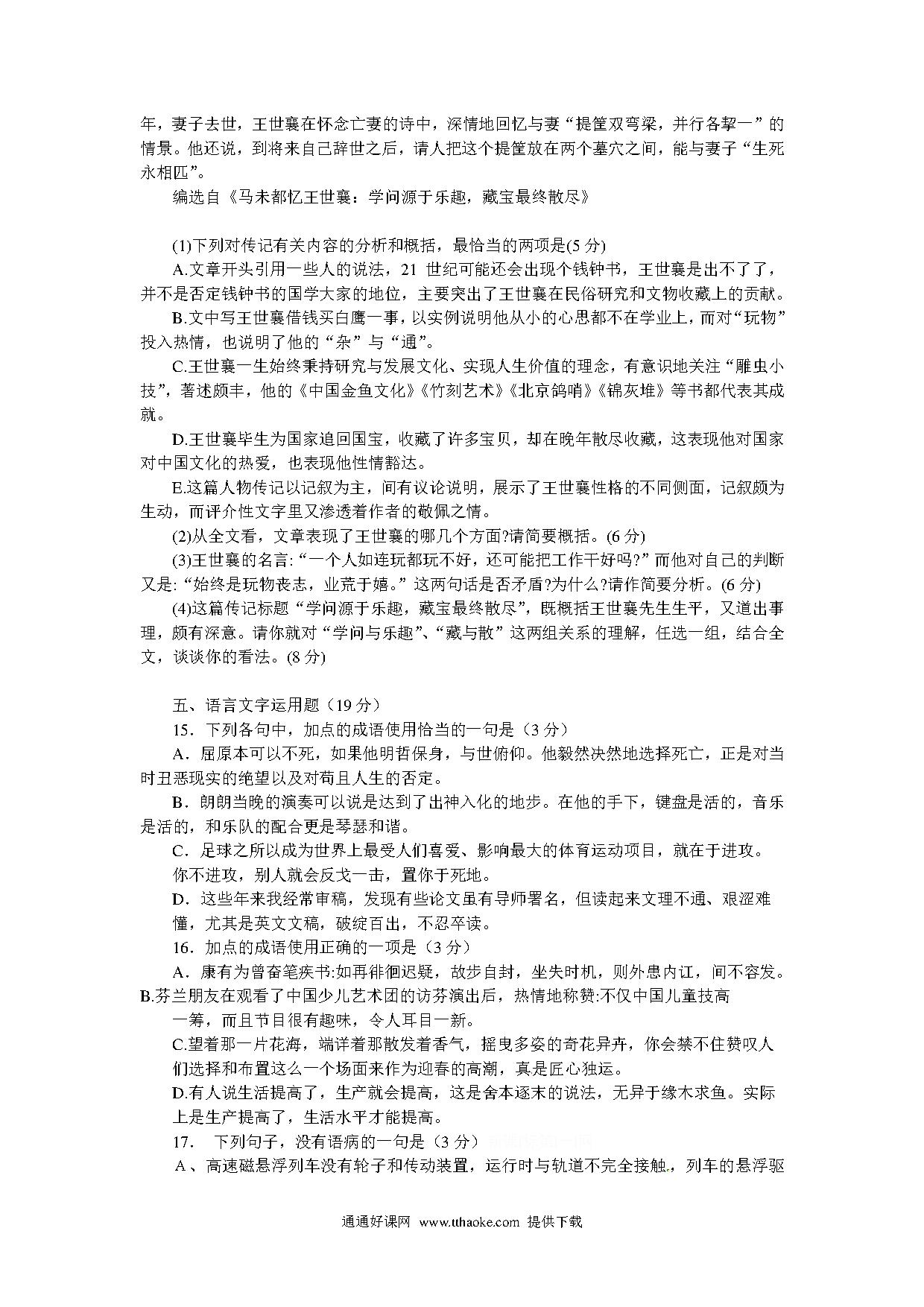 年，妻子去世，王世襄在怀念亡妻的诗中，深情地回忆与妻“提筐双弯梁，并行各挈一”的情景。他还说，到将来自己辞世之后，请人把这个提筐放在两个墓穴之间，能与妻子“生死永相匹”。

编选自《马未都忆王世襄：学问源于乐趣，藏宝最终散尽》

(1)下列对传记有关内容的分析和概括，最恰当的两项是(5 分)

A.文章开头引用一些人的说法，21 世纪可能还会出现个钱钟书，王世襄是出不了了，并不是否定钱钟书的国学大家的地位，主要突出了王世襄在民俗研究和文物收藏上的贡献。

B.文中写王世襄借钱买白鹰一事，以实例说明他从小的心思都不在学业上，而对“玩物”投入热情，也说明了他的“杂”与“通”。

C.王世襄一生始终秉持研究与发展文化、实现人生价值的理念，有意识地关注“雕虫小技”，著述颇丰，他的《中国金鱼文化》《竹刻艺术》《北京鸽哨》《锦灰堆》等书都代表其成就。

D.王世襄毕生为国家追回国宝，收藏了许多宝贝，却在晚年散尽收藏，这表现他对国家对中国文化的热爱，也表现他性情豁达。

E.这篇人物传记以记叙为主，间有议论说明，展示了王世襄性格的不同侧面，记叙颇为生动，而评介性文字里又渗透着作者的敬佩之情。

(2)从全文看，文章表现了王世襄的哪几个方面?请简要概括。(6 分)

(3)王世襄的名言:“一个人如连玩都玩不好，还可能把工作干好吗?”而他对自己的判断又是:“始终是玩物丧志，业荒于嬉。”这两句话是否矛盾?为什么?请作简要分析。(6 分)

(4)这篇传记标题“学问源于乐趣，藏宝最终散尽”，既概括王世襄先生生平，又道出事理，颇有深意。请你就对“学问与乐趣”、“藏与散”这两组关系的理解，任选一组，结合全文，谈谈你的看法。(8 分)

五、语言文字运用题（19 分）

15．下列各句中，加点的成语使用恰当的一句是（3 分）

A．屈原本可以不死，如果他明哲保身，与世俯仰。他毅然决然地选择死亡，正是对当时丑恶现实的绝望以及对苟且人生的否定。

B．朗朗当晚的演奏可以说是达到了出神入化的地步。在他的手下，键盘是活的，音乐是活的，和乐队的配合更是琴瑟和谐。

C．足球之所以成为世界上最受人们喜爱、影响最大的体育运动项目，就在于进攻。你不进攻，别人就会反戈一击，置你于死地。

D．这些年来我经常审稿，发现有些论文虽有导师署名，但读起来文理不通、艰涩难懂，尤其是英文文稿，破绽百出，不忍卒读。

16．加点的成语使用正确的一项是（3 分）

A．康有为曾奋笔疾书:如再徘徊迟疑，故步自封，坐失时机，则外患内讧，间不容发。

B.芬兰朋友在观看了中国少儿艺术团的访芬演出后，热情地称赞:不仅中国儿童技高一筹，而且节目很有趣味，令人耳目一新。

C.望着那一片花海，端详着那散发着香气，摇曳多姿的奇花异卉，你会禁不住赞叹人们选择和布置这么一个场面来作为迎春的高潮，真是匠心独运。

D.有人说生活提高了，生产就会提高，这是舍本逐末的说法，无异于缘木求鱼。实际上是生产提高了，生活水平才能提高。

17． 下列句子，没有语病的一句是（3 分）

A、高速磁悬浮列车没有轮子和传动装置，运行时与轨道不完全接触，列车的悬浮驱

通通好课网 www.tthaoke.com 提供下载